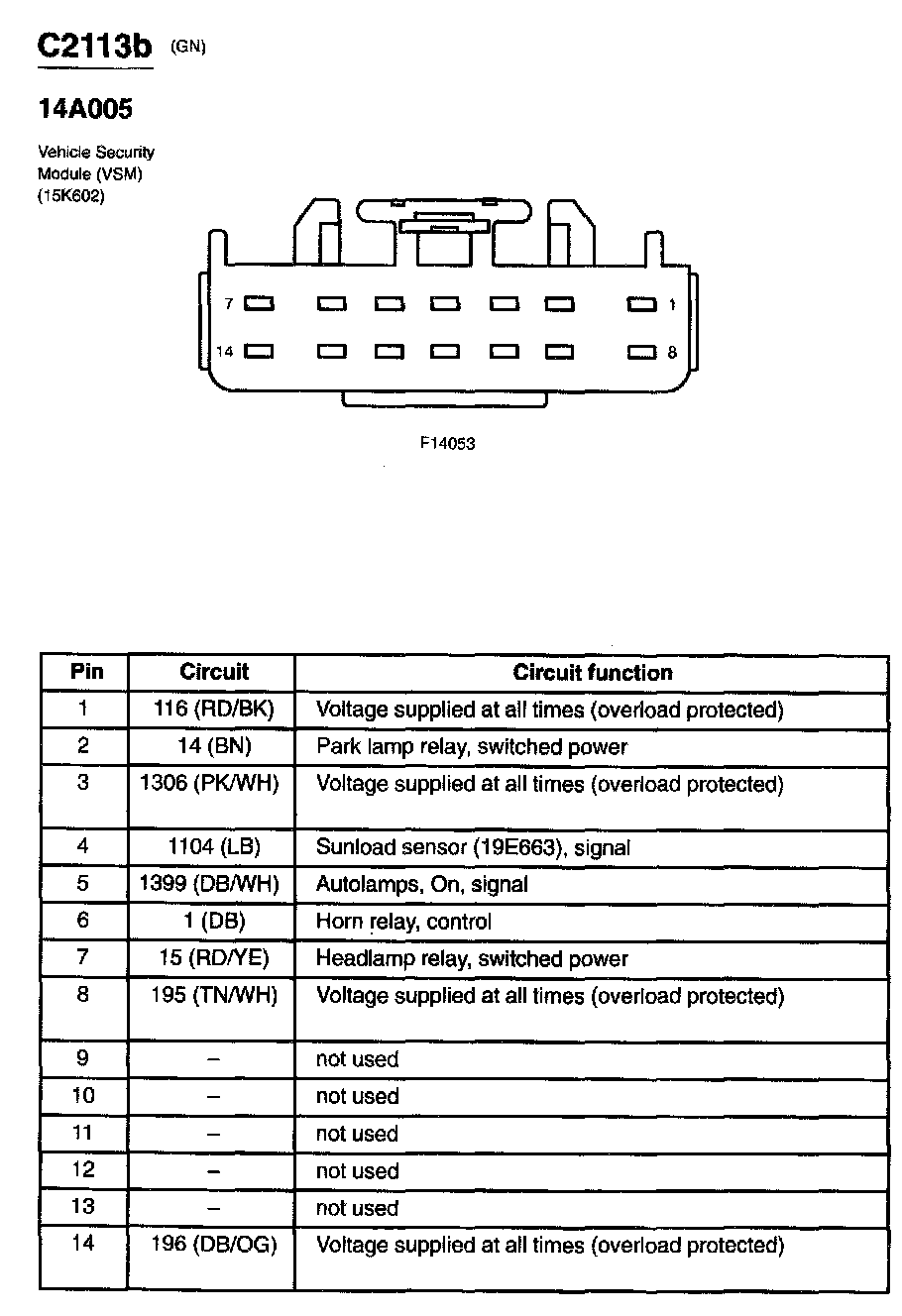 C2113b (GN)

14A005

Vehicle Security Module (VSM) (15K602)

7 1
14 8

F14053

| Pin | Circuit | Circuit function |
|---|---|---|
| 1 | 116 (RD/BK) | Voltage supplied at all times (overload protected) |
| 2 | 14 (BN) | Park lamp relay, switched power |
| 3 | 1306 (PK/WH) | Voltage supplied at all times (overload protected) |
| 4 | 1104 (LB) | Sunload sensor (19E663), signal |
| 5 | 1399 (DB/WH) | Autolamps, On, signal |
| 6 | 1 (DB) | Horn relay, control |
| 7 | 15 (RD/YE) | Headlamp relay, switched power |
| 8 | 195 (TN/WH) | Voltage supplied at all times (overload protected) |
| 9 | – | not used |
| 10 | – | not used |
| 11 | – | not used |
| 12 | – | not used |
| 13 | – | not used |
| 14 | 196 (DB/OG) | Voltage supplied at all times (overload protected) |